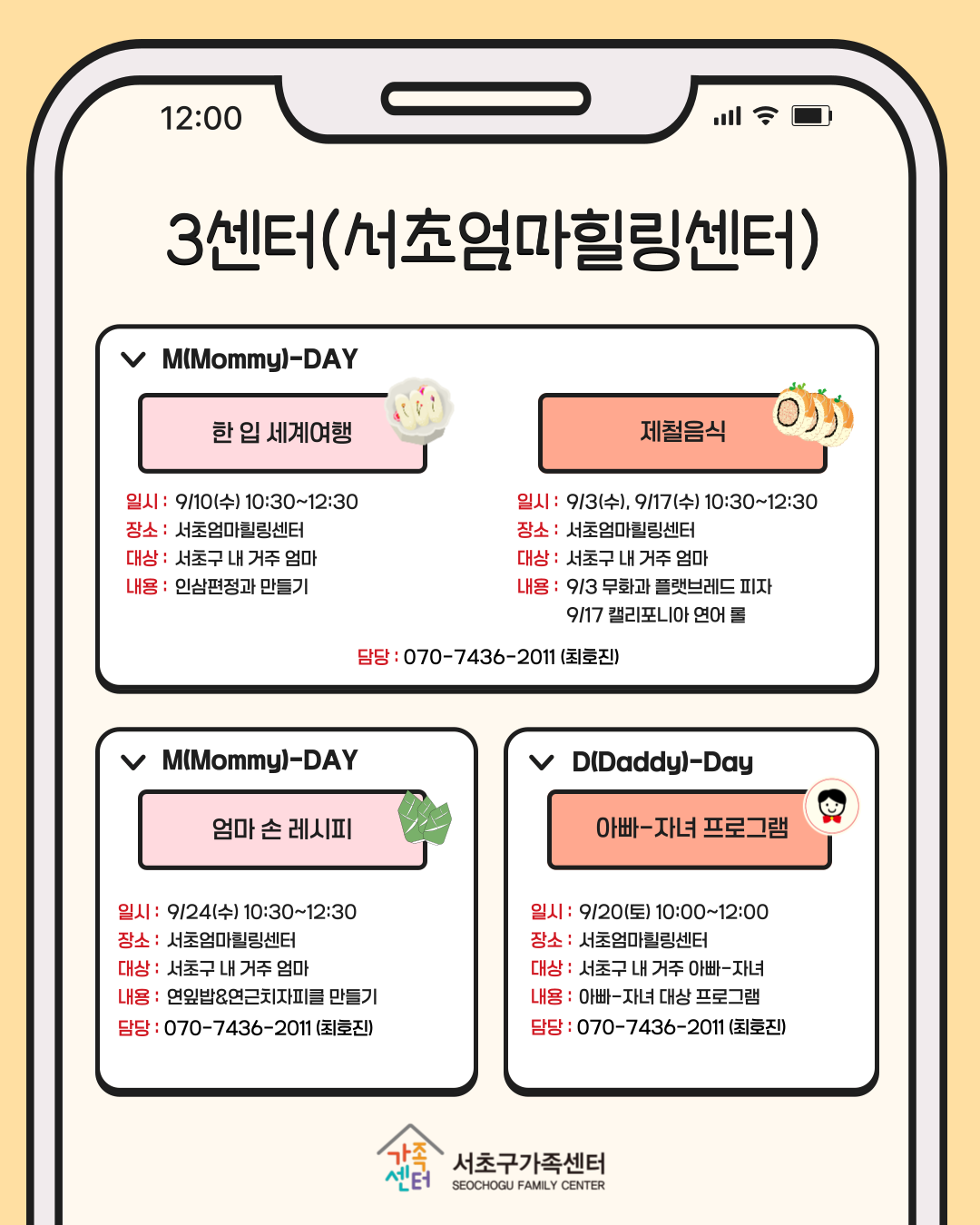 12:00

3센터(서초엄마힐링센터)

M(Mommy)-DAY

한 입 세계여행

일시 : 9/10(수) 10:30~12:30
장소 : 서초엄마힐링센터
대상 : 서초구 내 거주 엄마
내용 : 인삼편정과 만들기

제철음식

일시 : 9/3(수), 9/17(수) 10:30~12:30
장소 : 서초엄마힐링센터
대상 : 서초구 내 거주 엄마
내용 : 9/3 무화과 플랫브레드 피자
9/17 캘리포니아 연어 롤

담당 : 070-7436-2011 (최호진)

M(Mommy)-DAY

엄마 손 레시피

일시 : 9/24(수) 10:30~12:30
장소 : 서초엄마힐링센터
대상 : 서초구 내 거주 엄마
내용 : 연잎밥&연근치자피클 만들기
담당 : 070-7436-2011 (최호진)

D(Daddy)-Day

아빠-자녀 프로그램

일시 : 9/20(토) 10:00~12:00
장소 : 서초엄마힐링센터
대상 : 서초구 내 거주 아빠-자녀
내용 : 아빠-자녀 대상 프로그램
담당 : 070-7436-2011 (최호진)

가족센터
서초구가족센터
SEOCHOGU FAMILY CENTER